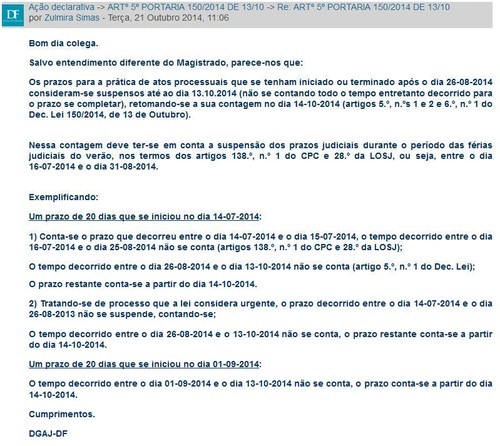 DF

Ação declarativa -> ARTº 5º PORTARIA 150/2014 DE 13/10 -> Re: ARTº 5º PORTARIA 150/2014 DE 13/10
por Zulmira Simas - Terça, 21 Outubro 2014, 11:06

Bom dia colega.

Salvo entendimento diferente do Magistrado, parece-nos que:

Os prazos para a prática de atos processuais que se tenham iniciado ou terminado após o dia 26-08-2014 consideram-se suspensos até ao dia 13.10.2014 (não se contando todo o tempo entretanto decorrido para o prazo se completar), retomando-se a sua contagem no dia 14-10-2014 (artigos 5.º, n.ºs 1 e 2 e 6.º, n.º 1 do Dec. Lei 150/2014, de 13 de Outubro).

Nessa contagem deve ter-se em conta a suspensão dos prazos judiciais durante o período das férias judiciais do verão, nos termos dos artigos 138.º, n.º 1 do CPC e 28.º da LOSJ, ou seja, entre o dia 16-07-2014 e o dia 31-08-2014.

Exemplificando:

Um prazo de 20 dias que se iniciou no dia 14-07-2014:

1) Conta-se o prazo que decorreu entre o dia 14-07-2014 e o dia 15-07-2014, o tempo decorrido entre o dia 16-07-2014 e o dia 25-08-2014 não se conta (artigos 138.º, n.º 1 do CPC e 28.º da LOSJ);

O tempo decorrido entre o dia 26-08-2014 e o dia 13-10-2014 não se conta (artigo 5.º, n.º 1 do Dec. Lei);

O prazo restante conta-se a partir do dia 14-10-2014.

2) Tratando-se de processo que a lei considera urgente, o prazo decorrido entre o dia 14-07-2014 e o dia 26-08-2013 não se suspende, contando-se;

O tempo decorrido entre o dia 26-08-2014 e o 13-10-2014 não se conta, o prazo restante conta-se a partir do dia 14-10-2014.

Um prazo de 20 dias que se iniciou no dia 01-09-2014:

O tempo decorrido entre o dia 01-09-2014 e o dia 13-10-2014 não se conta, o prazo conta-se a partir do dia 14-10-2014.

Cumprimentos.

DGAJ-DF